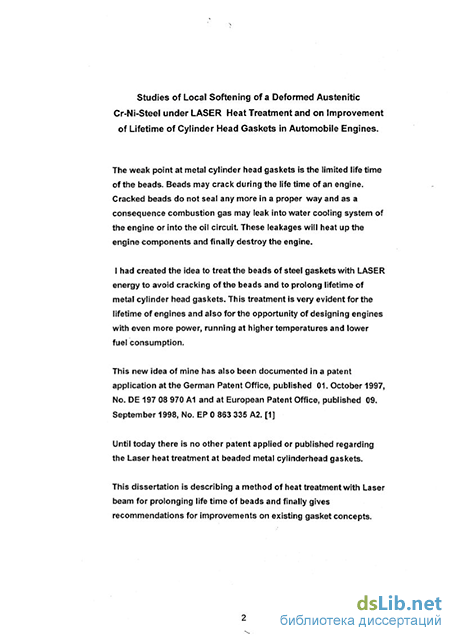 Studies of Local Softening of a Deformed Austenitic Cr-Ni-Steel under LASER Heat Treatment and on Improvement of Lifetime of Cylinder Head Gaskets in Automobile Engines.

The weak point at metal cylinder head gaskets is the limited life time of the beads. Beads may crack during the life time of an engine. Cracked beads do not seal any more in a proper way and as a consequence combustion gas may leak into water cooling system of the engine or into the oil circuit. These leakages will heat up the engine components and finally destroy the engine.

I had created the idea to treat the beads of steel gaskets with LASER energy to avoid cracking of the beads and to prolong lifetime of metal cylinder head gaskets. This treatment is very evident for the lifetime of engines and also for the opportunity of designing engines with even more power, running at higher temperatures and lower fuel consumption.

This new idea of mine has also been documented in a patent application at the German Patent Office, published 01. October 1997, No. DE 197 08 970 A1 and at European Patent Office, published 09. September 1998, No. EP 0 863 335 A2. [1]

Until today there is no other patent applied or published regarding the Laser heat treatment at beaded metal cylinderhead gaskets.

This dissertation is describing a method of heat treatment with Laser beam for prolonging life time of beads and finally gives recommendations for improvements on existing gasket concepts.

2

dsLib.net
библиотека диссертаций